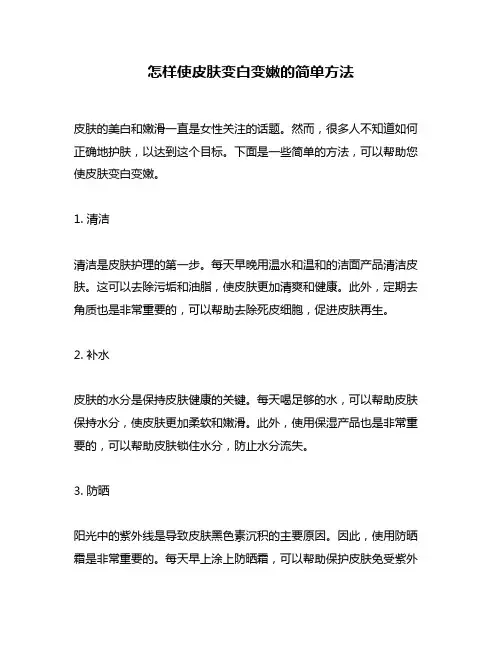 怎样使皮肤变白变嫩的简单方法

皮肤的美白和嫩滑一直是女性关注的话题。然而，很多人不知道如何正确地护肤，以达到这个目标。下面是一些简单的方法，可以帮助您使皮肤变白变嫩。

1. 清洁

清洁是皮肤护理的第一步。每天早晚用温水和温和的洁面产品清洁皮肤。这可以去除污垢和油脂，使皮肤更加清爽和健康。此外，定期去角质也是非常重要的，可以帮助去除死皮细胞，促进皮肤再生。

2. 补水

皮肤的水分是保持皮肤健康的关键。每天喝足够的水，可以帮助皮肤保持水分，使皮肤更加柔软和嫩滑。此外，使用保湿产品也是非常重要的，可以帮助皮肤锁住水分，防止水分流失。

3. 防晒

阳光中的紫外线是导致皮肤黑色素沉积的主要原因。因此，使用防晒霜是非常重要的。每天早上涂上防晒霜，可以帮助保护皮肤免受紫外